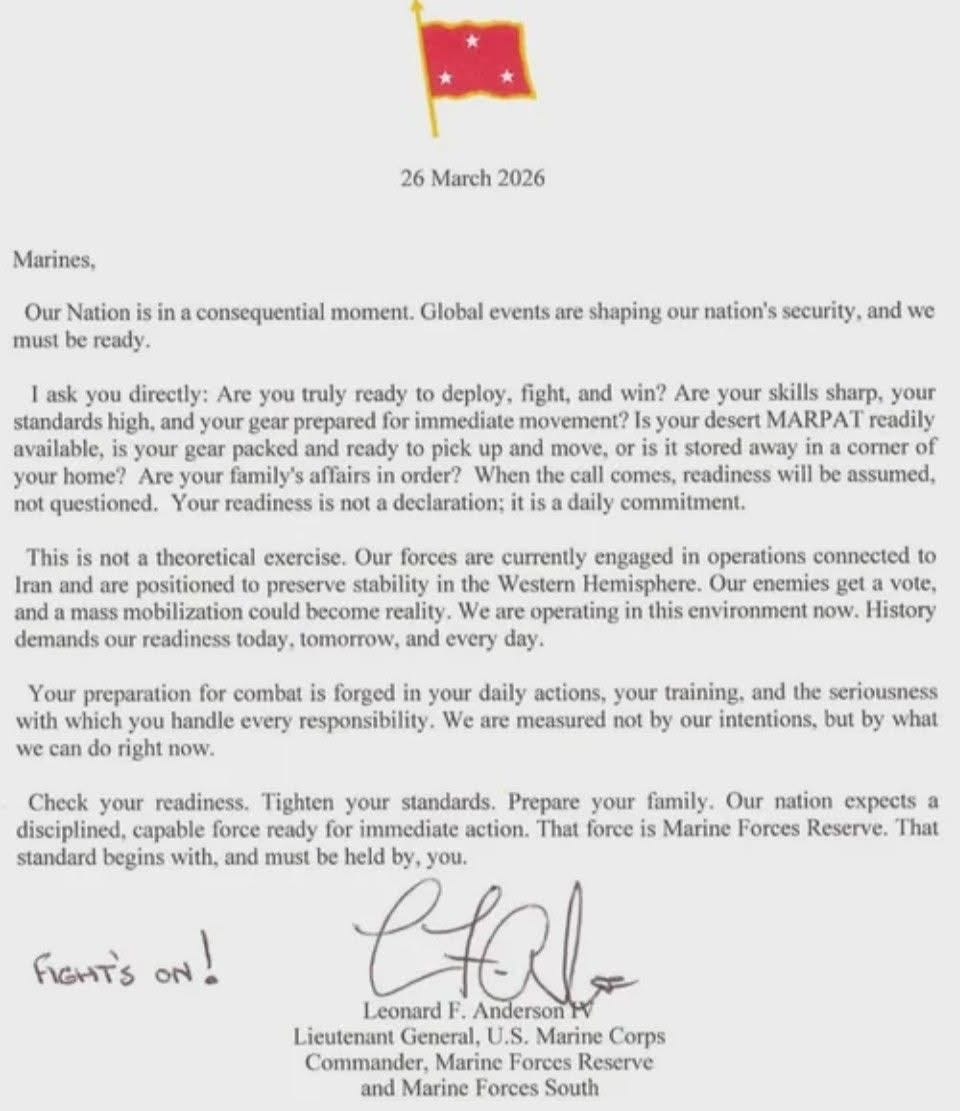 26 March 2026

Marines,

Our Nation is in a consequential moment. Global events are shaping our nation's security, and we must be ready.

I ask you directly: Are you truly ready to deploy, fight, and win? Are your skills sharp, your standards high, and your gear prepared for immediate movement? Is your desert MARPAT readily available, is your gear packed and ready to pick up and move, or is it stored away in a corner of your home? Are your family's affairs in order? When the call comes, readiness will be assumed, not questioned. Your readiness is not a declaration; it is a daily commitment.

This is not a theoretical exercise. Our forces are currently engaged in operations connected to Iran and are positioned to preserve stability in the Western Hemisphere. Our enemies get a vote, and a mass mobilization could become reality. We are operating in this environment now. History demands our readiness today, tomorrow, and every day.

Your preparation for combat is forged in your daily actions, your training, and the seriousness with which you handle every responsibility. We are measured not by our intentions, but by what we can do right now.

Check your readiness. Tighten your standards. Prepare your family. Our nation expects a disciplined, capable force ready for immediate action. That force is Marine Forces Reserve. That standard begins with, and must be held by, you.

FIGHT'S ON!

Leonard F. Anderson IV
Lieutenant General, U.S. Marine Corps
Commander, Marine Forces Reserve
and Marine Forces South